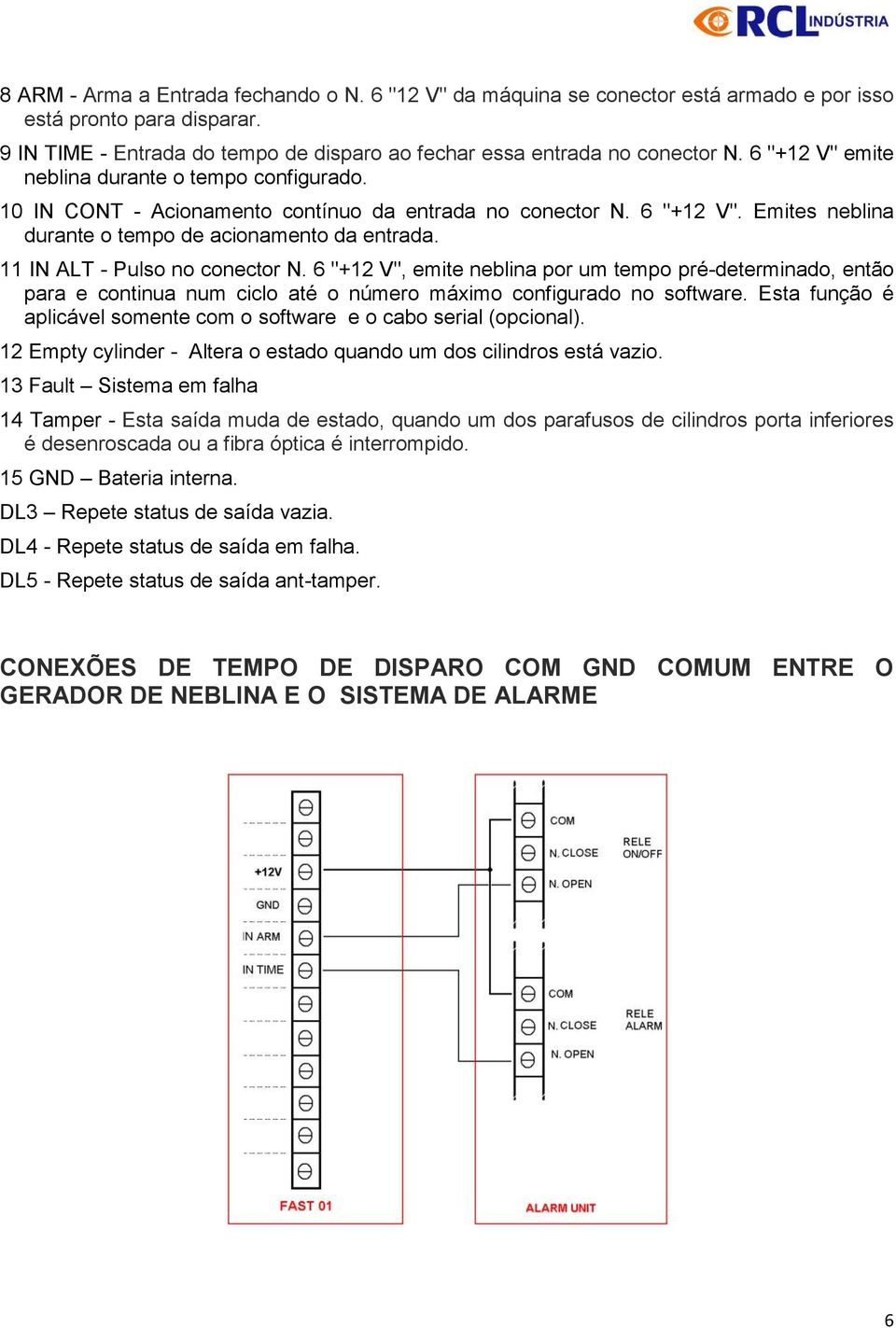 RCL INDÚSTRIA

8 ARM - Arma a Entrada fechando o N. 6 "12 V" da máquina se conector está armado e por isso está pronto para disparar.

9 IN TIME - Entrada do tempo de disparo ao fechar essa entrada no conector N. 6 "+12 V" emite neblina durante o tempo configurado.

10 IN CONT - Acionamento contínuo da entrada no conector N. 6 "+12 V". Emites neblina durante o tempo de acionamento da entrada.

11 IN ALT - Pulso no conector N. 6 "+12 V", emite neblina por um tempo pré-determinado, então para e continua num ciclo até o número máximo configurado no software. Esta função é aplicável somente com o software e o cabo serial (opcional).

12 Empty cylinder - Altera o estado quando um dos cilindros está vazio.

13 Fault – Sistema em falha

14 Tamper - Esta saída muda de estado, quando um dos parafusos de cilindros porta inferiores é desenroscada ou a fibra óptica é interrompido.

15 GND – Bateria interna.

DL3 – Repete status de saída vazia.

DL4 - Repete status de saída em falha.

DL5 - Repete status de saída ant-tamper.

CONEXÕES DE TEMPO DE DISPARO COM GND COMUM ENTRE O GERADOR DE NEBLINA E O SISTEMA DE ALARME

+12V
GND
IN ARM
IN TIME
FAST 01

COM
N. CLOSE
N. OPEN
RELE ON/OFF
COM
N. CLOSE
N. OPEN
RELE ALARM
ALARM UNIT

6